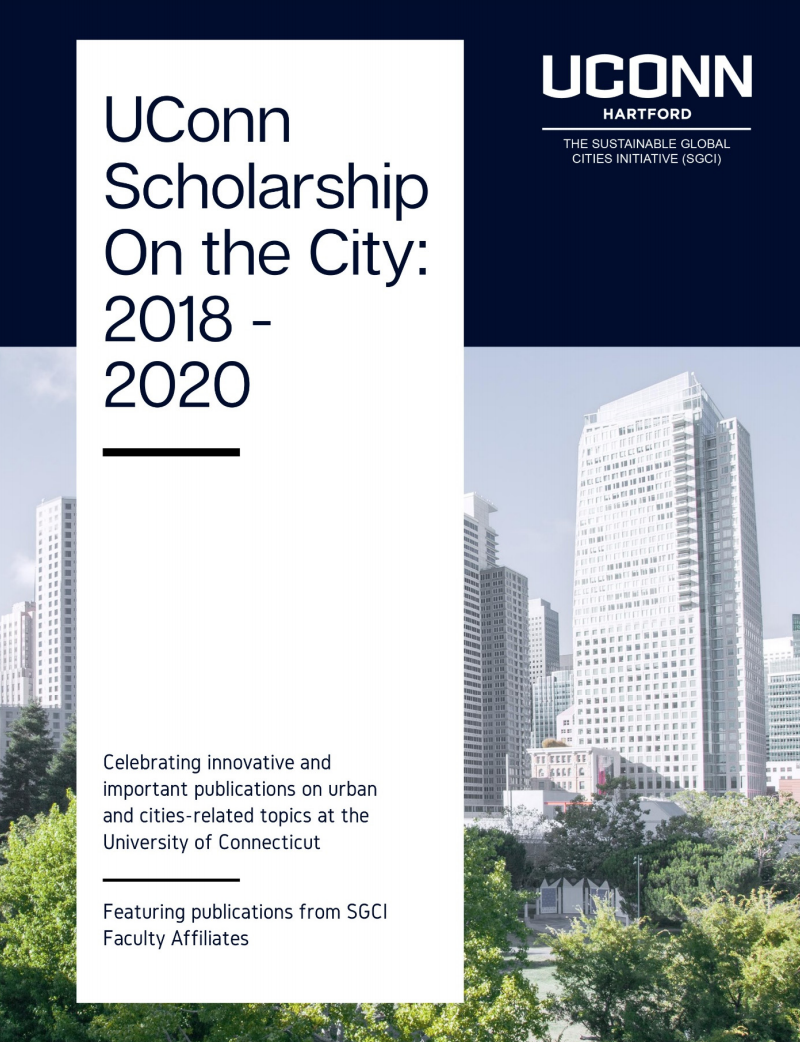 UConn Scholarship On the City: 2018 - 2020

UCONN
HARTFORD
THE SUSTAINABLE GLOBAL CITIES INITIATIVE (SGCI)

Celebrating innovative and important publications on urban and cities-related topics at the University of Connecticut

Featuring publications from SGCI Faculty Affiliates